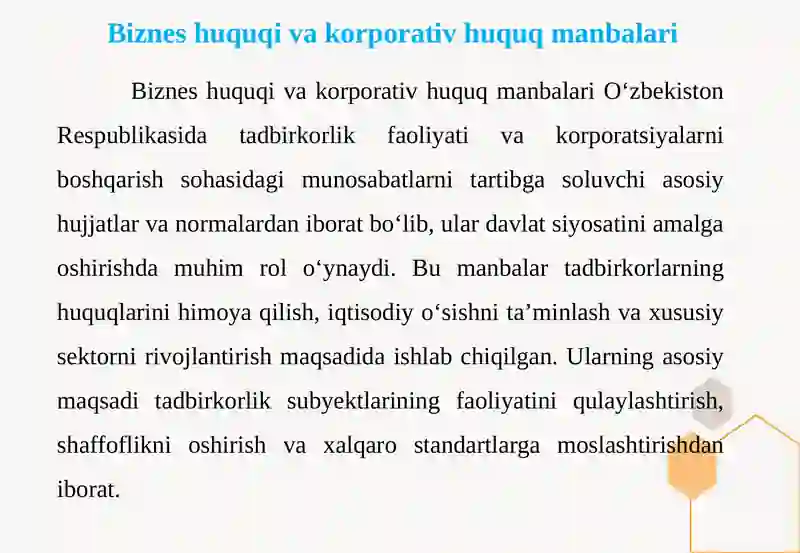 Biznes huquqi va korporativ huquq manbalari

Biznes huquqi va korporativ huquq manbalari O‘zbekiston Respublikasida tadbirkorlik faoliyati va korporatsiyalarni boshqarish sohasidagi munosabatlarni tartibga soluvchi asosiy hujjatlar va normalardan iborat bo‘lib, ular davlat siyosatini amalga oshirishda muhim rol o‘ynaydi. Bu manbalar tadbirkorlarning huquqlarini himoya qilish, iqtisodiy o‘sishni ta’minlash va xususiy sektorni rivojlantirish maqsadida ishlab chiqilgan. Ularning asosiy maqsadi tadbirkorlik subyektlarining faoliyatini qulaylashtirish, shaffoflikni oshirish va xalqaro standartlarga moslashtirishdan iborat.